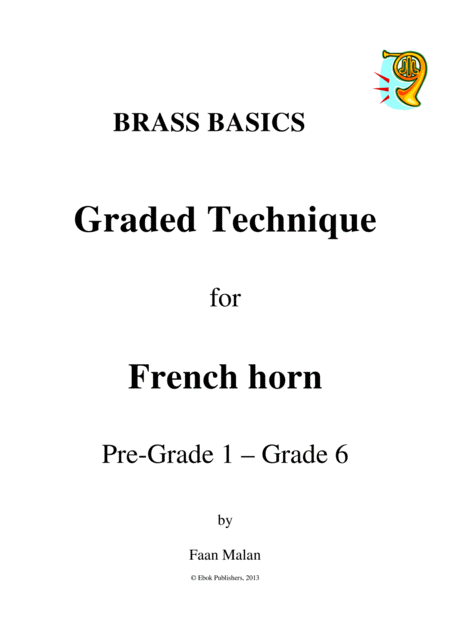 BRASS BASICS

Graded Technique

for

French horn

Pre-Grade 1 – Grade 6

by

Faan Malan

© Ebok Publishers, 2013